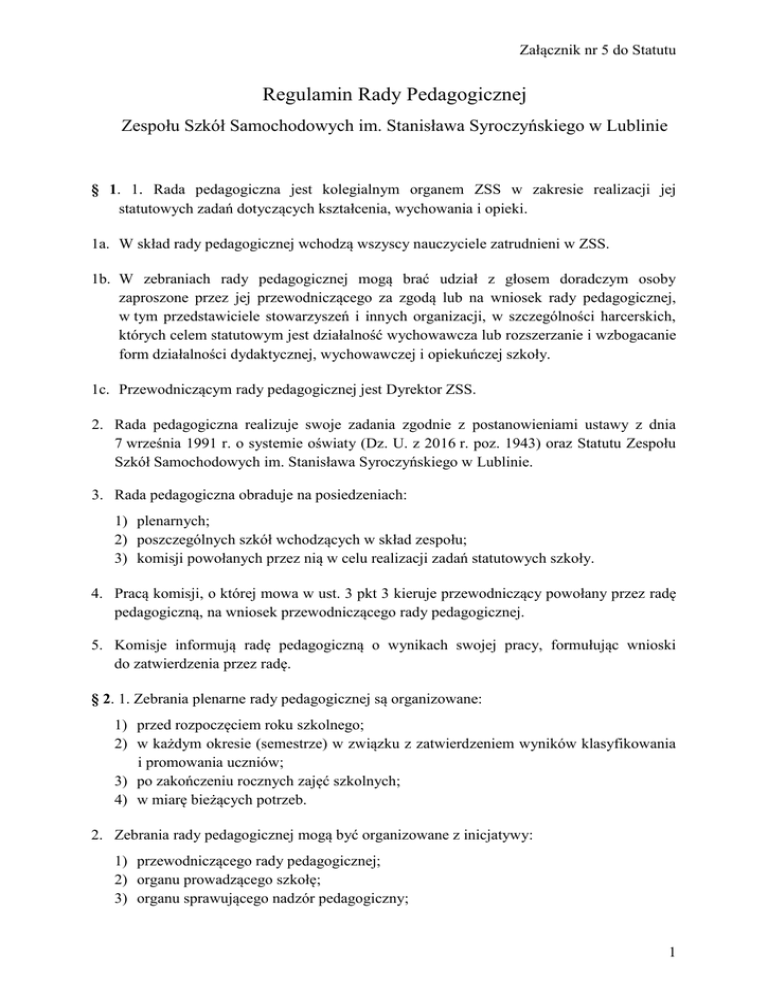 Załącznik nr 5 do Statutu

Regulamin Rady Pedagogicznej

Zespołu Szkół Samochodowych im. Stanisława Syroczyńskiego w Lublinie

§ 1. 1. Rada pedagogiczna jest kolegialnym organem ZSS w zakresie realizacji jej statutowych zadań dotyczących kształcenia, wychowania i opieki.

1a. W skład rady pedagogicznej wchodzą wszyscy nauczyciele zatrudnieni w ZSS.

1b. W zebraniach rady pedagogicznej mogą brać udział z głosem doradczym osoby zaproszone przez jej przewodniczącego za zgodą lub na wniosek rady pedagogicznej, w tym przedstawiciele stowarzyszeń i innych organizacji, w szczególności harcerskich, których celem statutowym jest działalność wychowawcza lub rozszerzanie i wzbogacanie form działalności dydaktycznej, wychowawczej i opiekuńczej szkoły.

1c. Przewodniczącym rady pedagogicznej jest Dyrektor ZSS.

2. Rada pedagogiczna realizuje swoje zadania zgodnie z postanowieniami ustawy z dnia 7 września 1991 r. o systemie oświaty (Dz. U. z 2016 r. poz. 1943) oraz Statutu Zespołu Szkół Samochodowych im. Stanisława Syroczyńskiego w Lublinie.

3. Rada pedagogiczna obraduje na posiedzeniach:

1) plenarnych;
2) poszczególnych szkół wchodzących w skład zespołu;
3) komisji powołanych przez nią w celu realizacji zadań statutowych szkoły.

4. Pracą komisji, o której mowa w ust. 3 pkt 3 kieruje przewodniczący powołany przez radę pedagogiczną, na wniosek przewodniczącego rady pedagogicznej.

5. Komisje informują radę pedagogiczną o wynikach swojej pracy, formułując wnioski do zatwierdzenia przez radę.

§ 2. 1. Zebrania plenarne rady pedagogicznej są organizowane:

1) przed rozpoczęciem roku szkolnego;
2) w każdym okresie (semestrze) w związku z zatwierdzeniem wyników klasyfikowania i promowania uczniów;
3) po zakończeniu rocznych zajęć szkolnych;
4) w miarę bieżących potrzeb.

2. Zebrania rady pedagogicznej mogą być organizowane z inicjatywy:

1) przewodniczącego rady pedagogicznej;
2) organu prowadzącego szkołę;
3) organu sprawującego nadzór pedagogiczny;

1